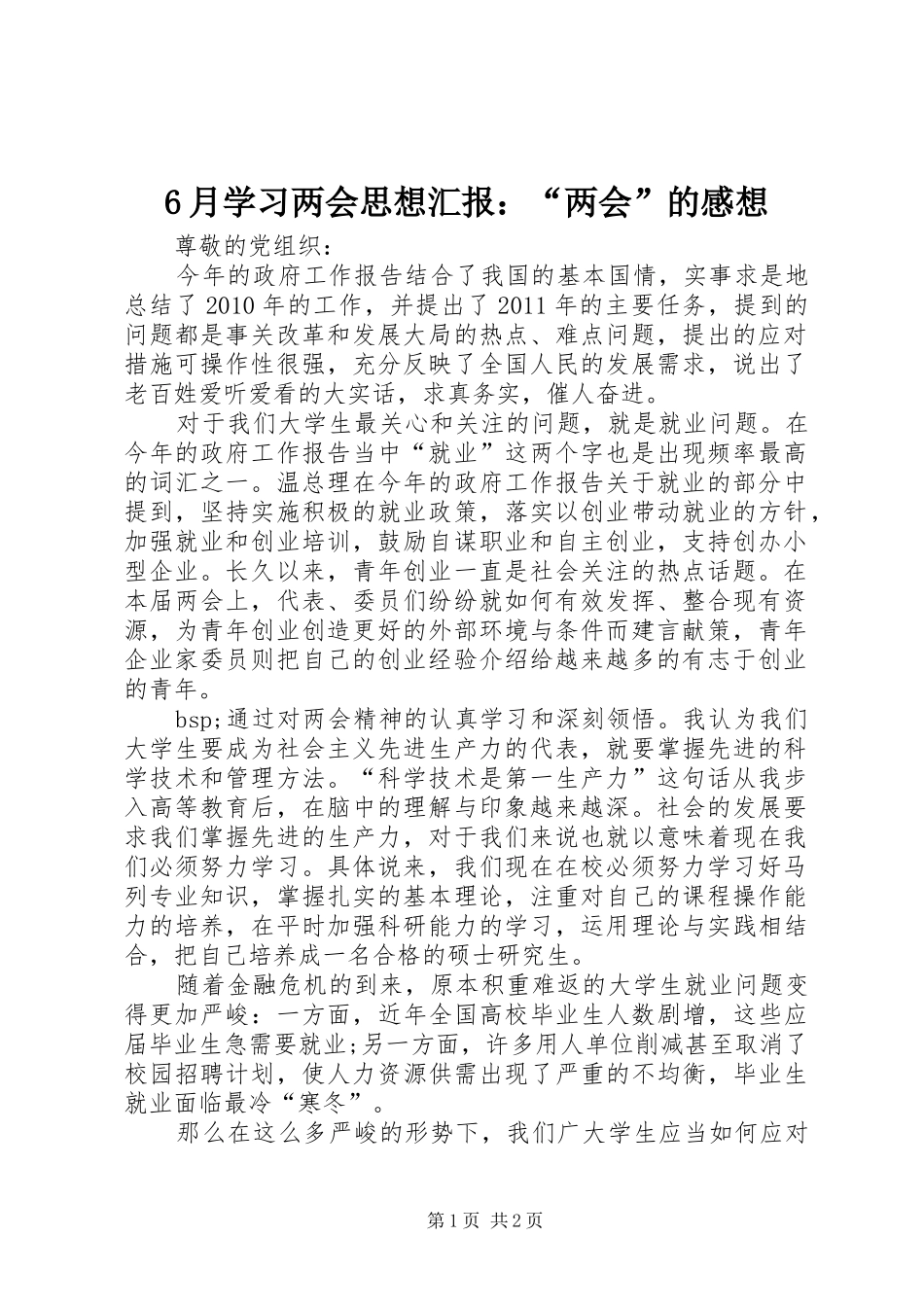 6月学习两会思想汇报：“两会”的感想

尊敬的党组织：

今年的政府工作报告结合了我国的基本国情，实事求是地总结了2010年的工作，并提出了2011年的主要任务，提到的问题都是事关改革和发展大局的热点、难点问题，提出的应对措施可操作性很强，充分反映了全国人民的发展需求，说出了老百姓爱听爱看的大实话，求真务实，催人奋进。

对于我们大学生最关心和关注的问题，就是就业问题。在今年的政府工作报告当中“就业”这两个字也是出现频率最高的词汇之一。温总理在今年的政府工作报告关于就业的部分中提到，坚持实施积极的就业政策，落实以创业带动就业的方针，加强就业和创业培训，鼓励自谋职业和自主创业，支持创办小型企业。长久以来，青年创业一直是社会关注的热点话题。在本届两会上，代表、委员们纷纷就如何有效发挥、整合现有资源，为青年创业创造更好的外部环境与条件而建言献策，青年企业家委员则把自己的创业经验介绍给越来越多的有志于创业的青年。

bsp;通过对两会精神的认真学习和深刻领悟。我认为我们大学生要成为社会主义先进生产力的代表，就要掌握先进的科学技术和管理方法。“科学技术是第一生产力”这句话从我步入高等教育后，在脑中的理解与印象越来越深。社会的发展要求我们掌握先进的生产力，对于我们来说也就以意味着现在我们必须努力学习。具体说来，我们现在在校必须努力学习好马列专业知识，掌握扎实的基本理论，注重对自己的课程操作能力的培养，在平时加强科研能力的学习，运用理论与实践相结合，把自己培养成一名合格的硕士研究生。

随着金融危机的到来，原本积重难返的大学生就业问题变得更加严峻：一方面，近年全国高校毕业生人数剧增，这些应届毕业生急需要就业;另一方面，许多用人单位削减甚至取消了校园招聘计划，使人力资源供需出现了严重的不均衡，毕业生就业面临最冷“寒冬”。

那么在这么多严峻的形势下，我们广大学生应当如何应对

第1页 共2页